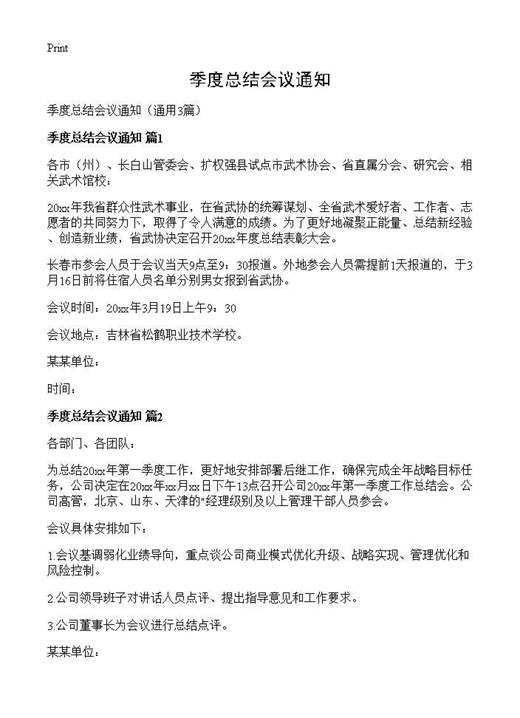 Print

季度总结会议通知

季度总结会议通知（通用3篇）

季度总结会议通知 篇1

各市（州）、长白山管委会、扩权强县试点市武术协会、省直属分会、研究会、相关武术馆校：

20xx年我省群众性武术事业，在省武协的统筹谋划、全省武术爱好者、工作者、志愿者的共同努力下，取得了令人满意的成绩。为了更好地凝聚正能量、总结新经验、创造新业绩，省武协决定召开20xx年度总结表彰大会。

长春市参会人员于会议当天9点至9：30报道。外地参会人员需提前1天报道的，于3月16日前将住宿人员名单分别男女报到省武协。

会议时间：20xx年3月19日上午9：30

会议地点：吉林省松鹤职业技术学校。

某某单位：

时间：

季度总结会议通知 篇2

各部门、各团队：

为总结20xx年第一季度工作，更好地安排部署后继工作，确保完成全年战略目标任务，公司决定在20xx年xx月xx日下午13点召开公司20xx年第一季度工作总结会。公司高管，北京、山东、天津的"经理级别及以上管理干部人员参会。

会议具体安排如下：

1.会议基调弱化业绩导向，重点谈公司商业模式优化升级、战略实现、管理优化和风险控制。

2.公司领导班子对讲话人员点评、提出指导意见和工作要求。

3.公司董事长为会议进行总结点评。

某某单位：